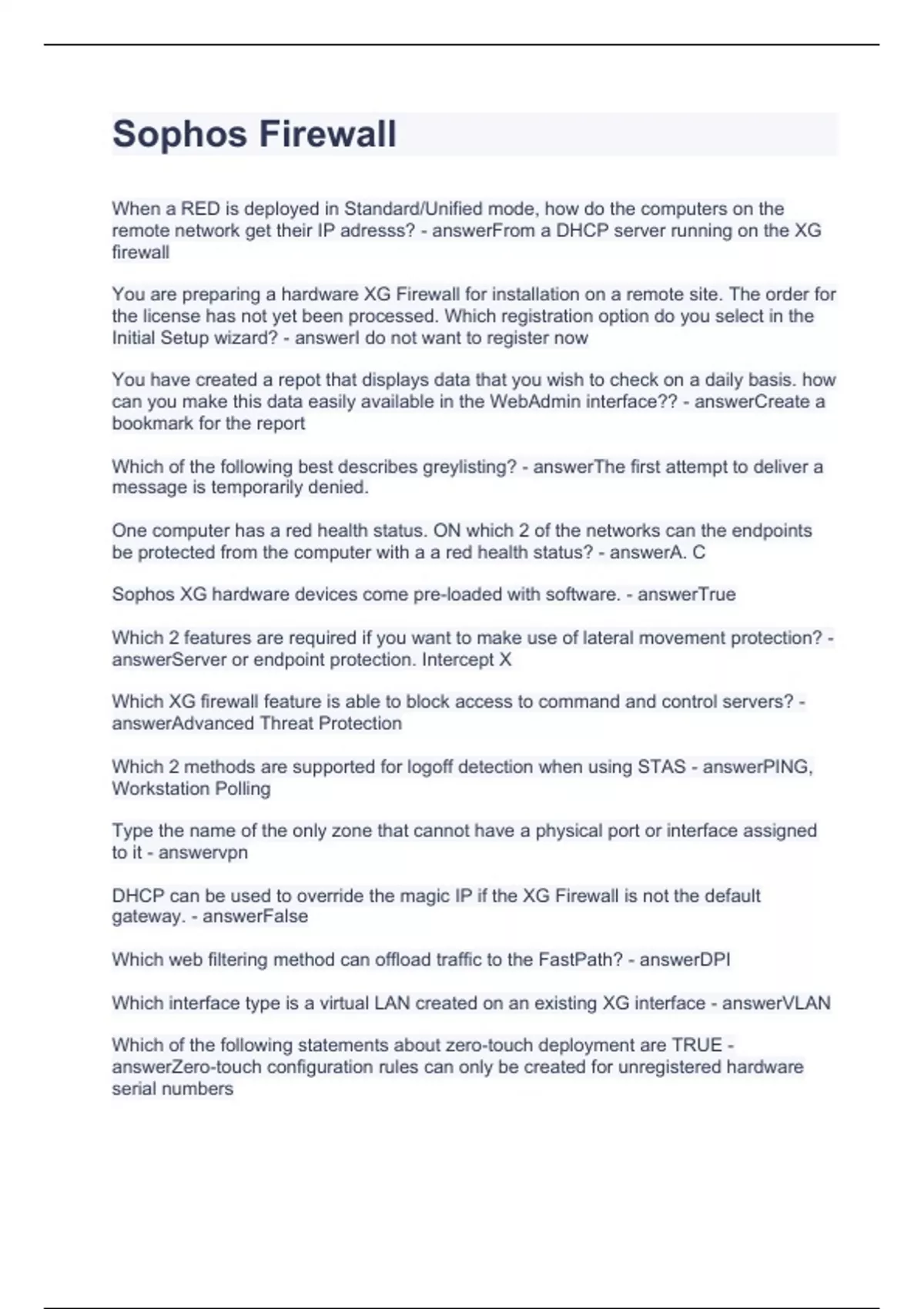 Sophos Firewall

When a RED is deployed in Standard/Unified mode, how do the computers on the remote network get their IP adresss? - answerFrom a DHCP server running on the XG firewall

You are preparing a hardware XG Firewall for installation on a remote site. The order for the license has not yet been processed. Which registration option do you select in the Initial Setup wizard? - answerI do not want to register now

You have created a repot that displays data that you wish to check on a daily basis. how can you make this data easily available in the WebAdmin interface?? - answerCreate a bookmark for the report

Which of the following best describes greylisting? - answerThe first attempt to deliver a message is temporarily denied.

One computer has a red health status. ON which 2 of the networks can the endpoints be protected from the computer with a a red health status? - answerA. C

Sophos XG hardware devices come pre-loaded with software. - answerTrue

Which 2 features are required if you want to make use of lateral movement protection? - answerServer or endpoint protection. Intercept X

Which XG firewall feature is able to block access to command and control servers? - answerAdvanced Threat Protection

Which 2 methods are supported for logoff detection when using STAS - answerPING, Workstation Polling

Type the name of the only zone that cannot have a physical port or interface assigned to it - answervpn

DHCP can be used to override the magic IP if the XG Firewall is not the default gateway. - answerFalse

Which web filtering method can offload traffic to the FastPath? - answerDPI

Which interface type is a virtual LAN created on an existing XG interface - answerVLAN

Which of the following statements about zero-touch deployment are TRUE - answerZero-touch configuration rules can only be created for unregistered hardware serial numbers